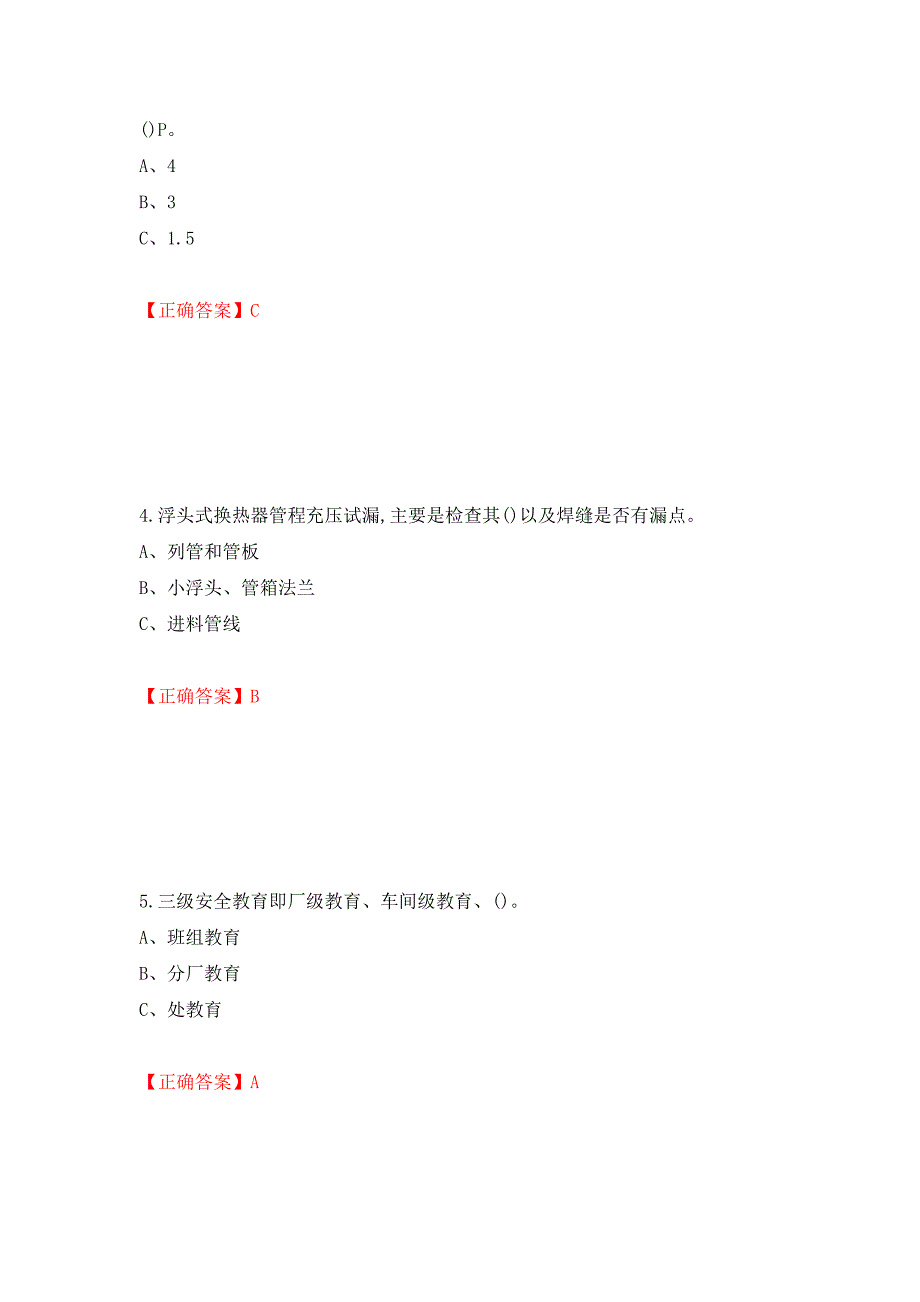 ()P。
A、4
B、3
C、1.5

【正确答案】C

4.浮头式换热器管程充压试漏,主要是检查其()以及焊缝是否有漏点。
A、列管和管板
B、小浮头、管箱法兰
C、进料管线

【正确答案】B

5.三级安全教育即厂级教育、车间级教育、()。
A、班组教育
B、分厂教育
C、处教育

【正确答案】A